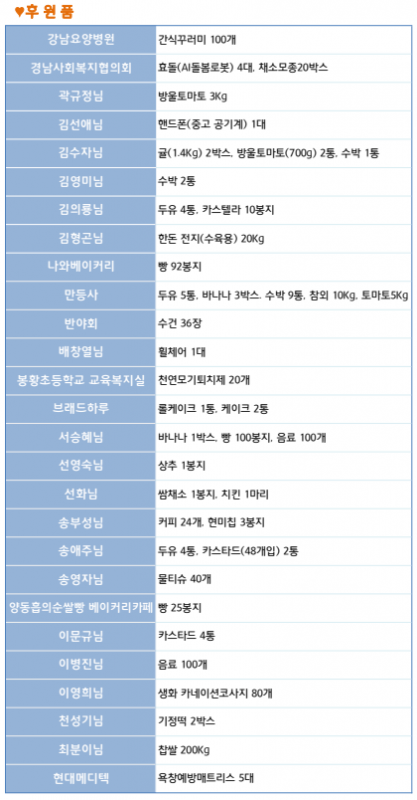 ♥후 원 품

| | |
|---|---|
| 강남요양병원 | 간식꾸러미 100개 |
| 경남사회복지협의회 | 효돌(AI돌봄로봇) 4대, 채소모종20박스 |
| 곽규정님 | 방울토마토 3Kg |
| 김선애님 | 핸드폰(중고 공기계) 1대 |
| 김수자님 | 귤(1.4Kg) 2박스, 방울토마토(700g) 2통, 수박 1통 |
| 김영미님 | 수박 2통 |
| 김의룡님 | 두유 4통, 카스텔라 10봉지 |
| 김형곤님 | 한돈 전지(수육용) 20Kg |
| 나와베이커리 | 빵 92봉지 |
| 만등사 | 두유 5통, 바나나 3박스, 수박 9통, 참외 10Kg, 토마토5Kg |
| 반야회 | 수건 36장 |
| 배창열님 | 휠체어 1대 |
| 봉황초등학교 교육복지실 | 천연모기퇴치제 20개 |
| 브래드하루 | 롤케이크 1통, 케이크 2통 |
| 서승혜님 | 바나나 1박스, 빵 100봉지, 음료 100개 |
| 선영숙님 | 상추 1봉지 |
| 선화님 | 쌈채소 1봉지, 치킨 1마리 |
| 송부성님 | 커피 24개, 현미칩 3봉지 |
| 송애주님 | 두유 4통, 카스타드(48개입) 2통 |
| 송영자님 | 물티슈 40개 |
| 양동흡의순쌀빵 베이커리카페 | 빵 25봉지 |
| 이문규님 | 카스타드 4통 |
| 이병진님 | 음료 100개 |
| 이영희님 | 생화 카네이션코사지 80개 |
| 천성기님 | 기정떡 2박스 |
| 최분이님 | 찹쌀 200Kg |
| 현대메디텍 | 욕창예방매트리스 5대 |